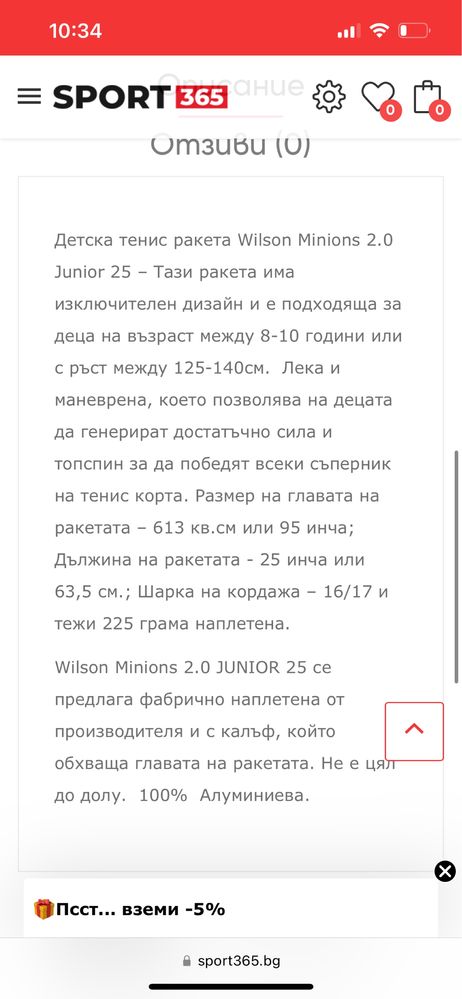 10:34

SPORT365

Описание

0

0

Отзиви (0)

Детска тенис ракета Wilson Minions 2.0 Junior 25 – Тази ракета има изключителен дизайн и е подходяща за деца на възраст между 8-10 години или с ръст между 125-140см. Лека и маневрена, което позволява на децата да генерират достатъчно сила и топспин за да победят всеки съперник на тенис корта. Размер на главата на ракетата – 613 кв.см или 95 инча; Дължина на ракетата - 25 инча или 63,5 см.; Шарка на кордажа – 16/17 и тежи 225 грама наплетена.

Wilson Minions 2.0 JUNIOR 25 се предлага фабрично наплетена от производителя и с калъф, който обхваща главата на ракетата. Не е цял до долу. 100% Алуминиева.

Псст... вземи -5%

sport365.bg